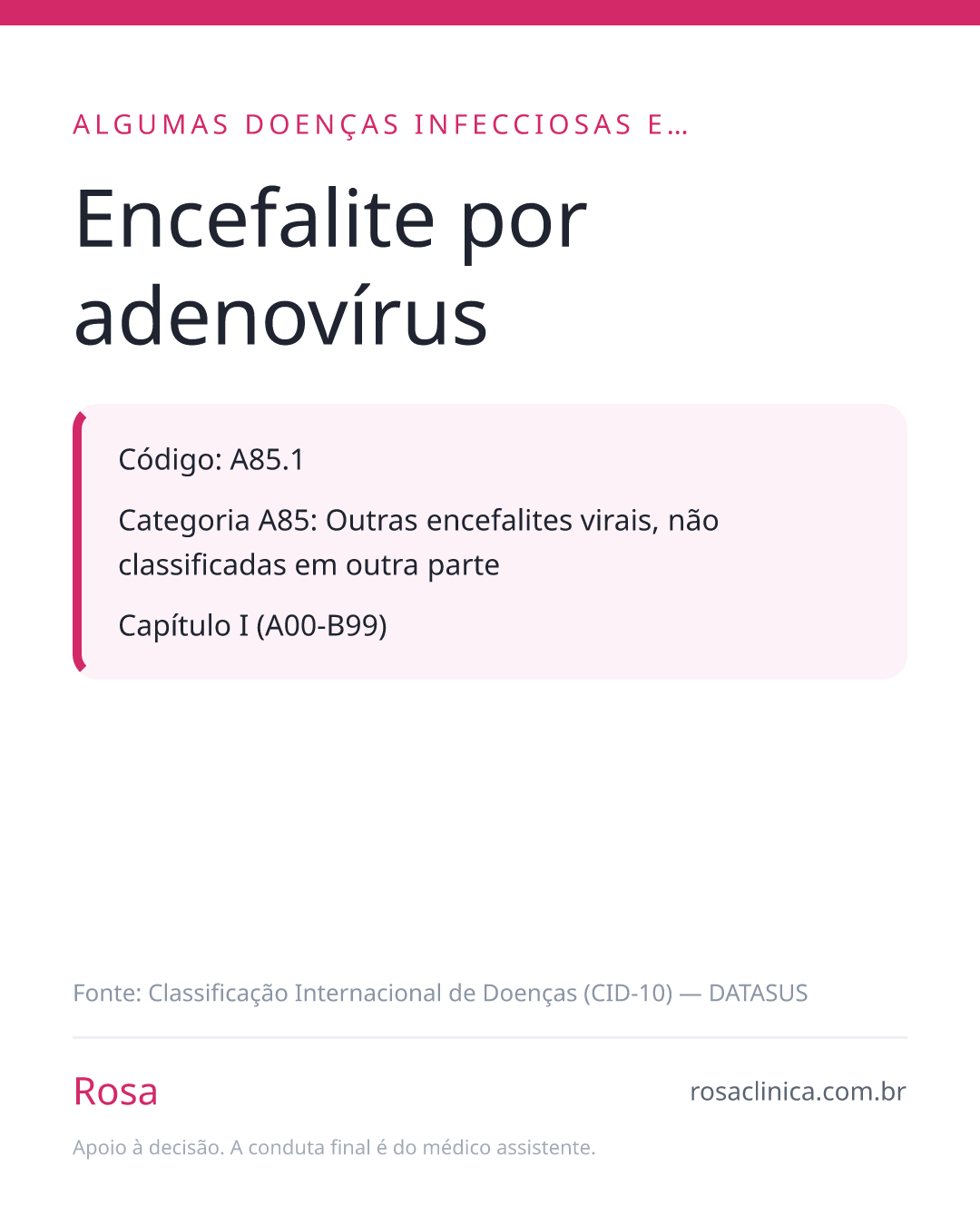 ALGUMAS DOENÇAS INFECCIOSAS E…

Encefalite por adenovírus

Código: A85.1

Categoria A85: Outras encefalites virais, não classificadas em outra parte

Capítulo I (A00-B99)

Fonte: Classificação Internacional de Doenças (CID-10) — DATASUS

Rosa

rosaclinica.com.br

Apoio à decisão. A conduta final é do médico assistente.